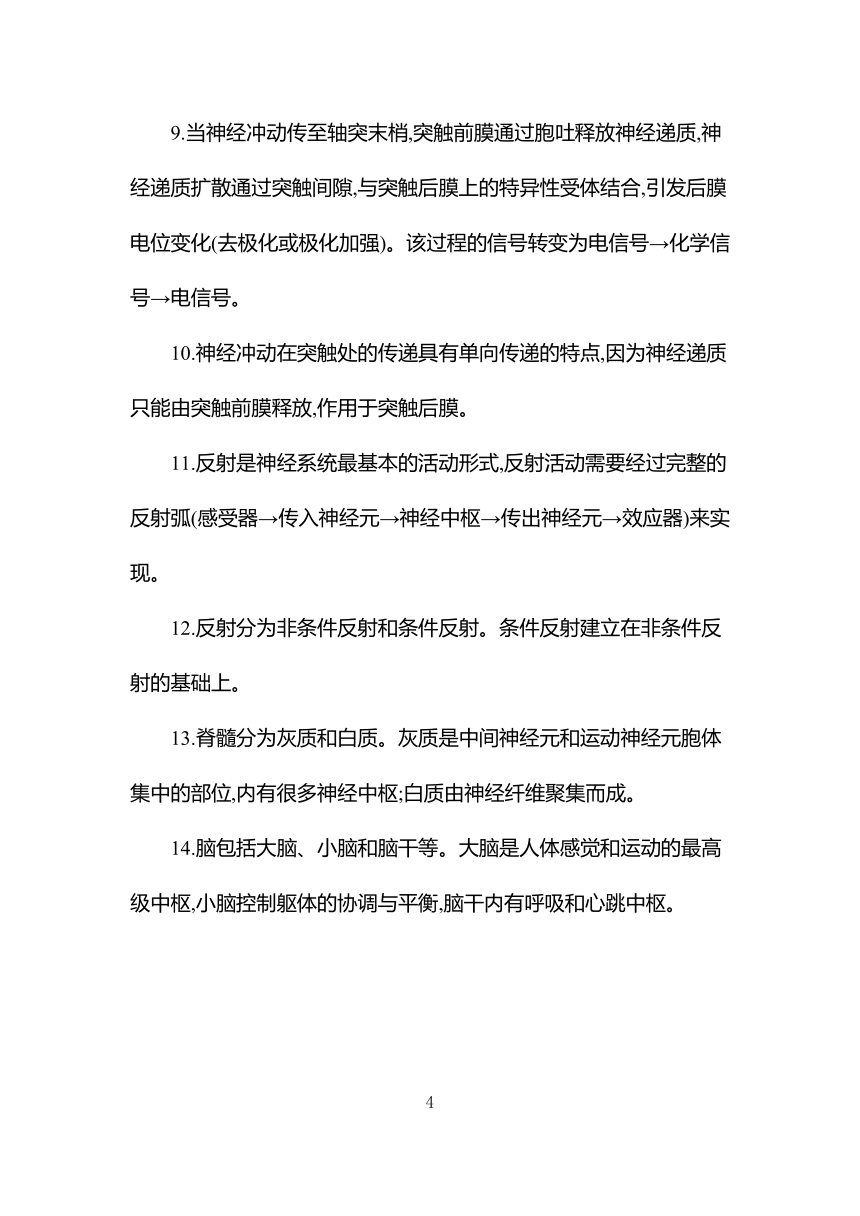 9.当神经冲动传至轴突末梢,突触前膜通过胞吐释放神经递质,神经递质扩散通过突触间隙,与突触后膜上的特异性受体结合,引发后膜电位变化(去极化或极化加强)。该过程的信号转变为电信号→化学信号→电信号。

10.神经冲动在突触处的传递具有单向传递的特点,因为神经递质只能由突触前膜释放,作用于突触后膜。

11.反射是神经系统最基本的活动形式,反射活动需要经过完整的反射弧(感受器→传入神经元→神经中枢→传出神经元→效应器)来实现。

12.反射分为非条件反射和条件反射。条件反射建立在非条件反射的基础上。

13.脊髓分为灰质和白质。灰质是中间神经元和运动神经元胞体集中的部位,内有很多神经中枢;白质由神经纤维聚集而成。

14.脑包括大脑、小脑和脑干等。大脑是人体感觉和运动的最高级中枢,小脑控制躯体的协调与平衡,脑干内有呼吸和心跳中枢。

4